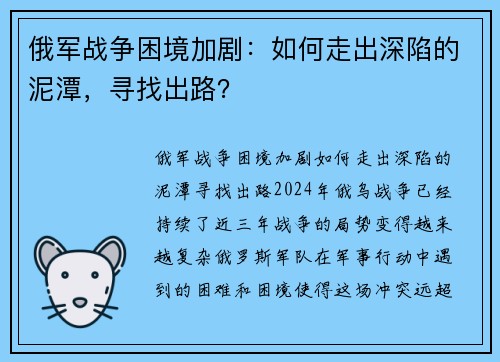 俄军战争困境加剧：如何走出深陷的泥潭，寻找出路？

俄军战争困境加剧如何走出深陷的泥潭寻找出路2024年俄乌战争已经持续了近三年战争的局势变得越来越复杂俄罗斯军队在军事行动中遇到的困难和困境使得这场冲突远超